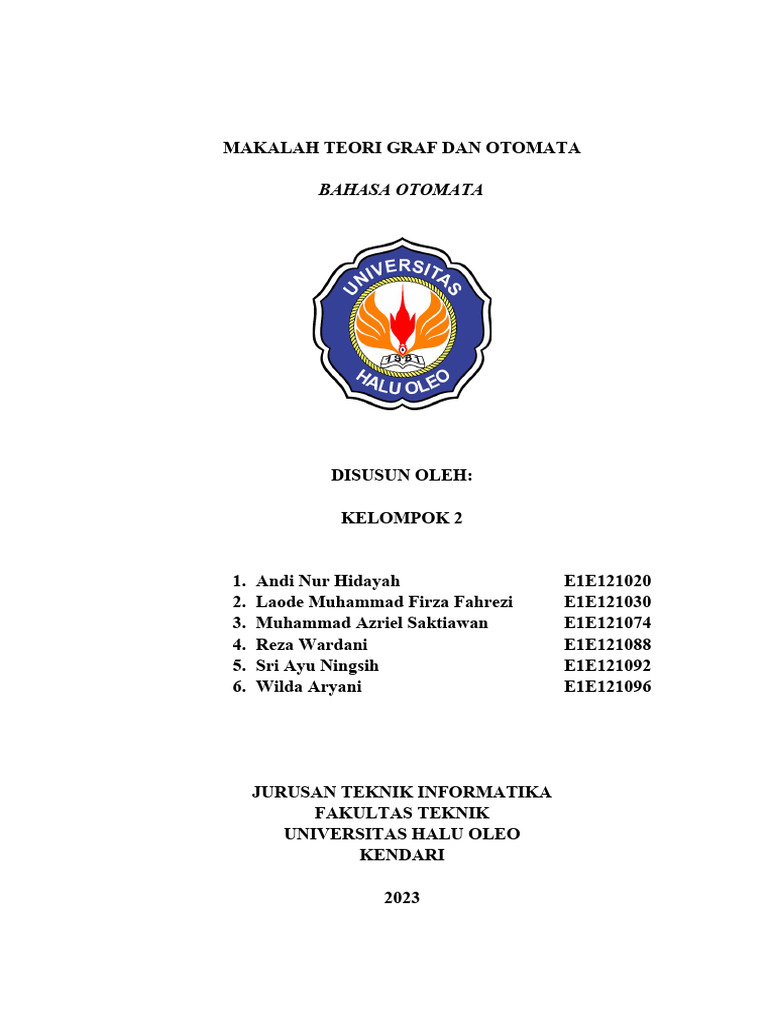 MAKALAH TEORI GRAF DAN OTOMATA

BAHASA OTOMATA

UNIVERSITAS
HALU OLEO

DISUSUN OLEH:

KELOMPOK 2

1. Andi Nur Hidayah E1E121020
2. Laode Muhammad Firza Fahrezi E1E121030
3. Muhammad Azriel Saktiawan E1E121074
4. Reza Wardani E1E121088
5. Sri Ayu Ningsih E1E121092
6. Wilda Aryani E1E121096

JURUSAN TEKNIK INFORMATIKA
FAKULTAS TEKNIK
UNIVERSITAS HALU OLEO
KENDARI

2023